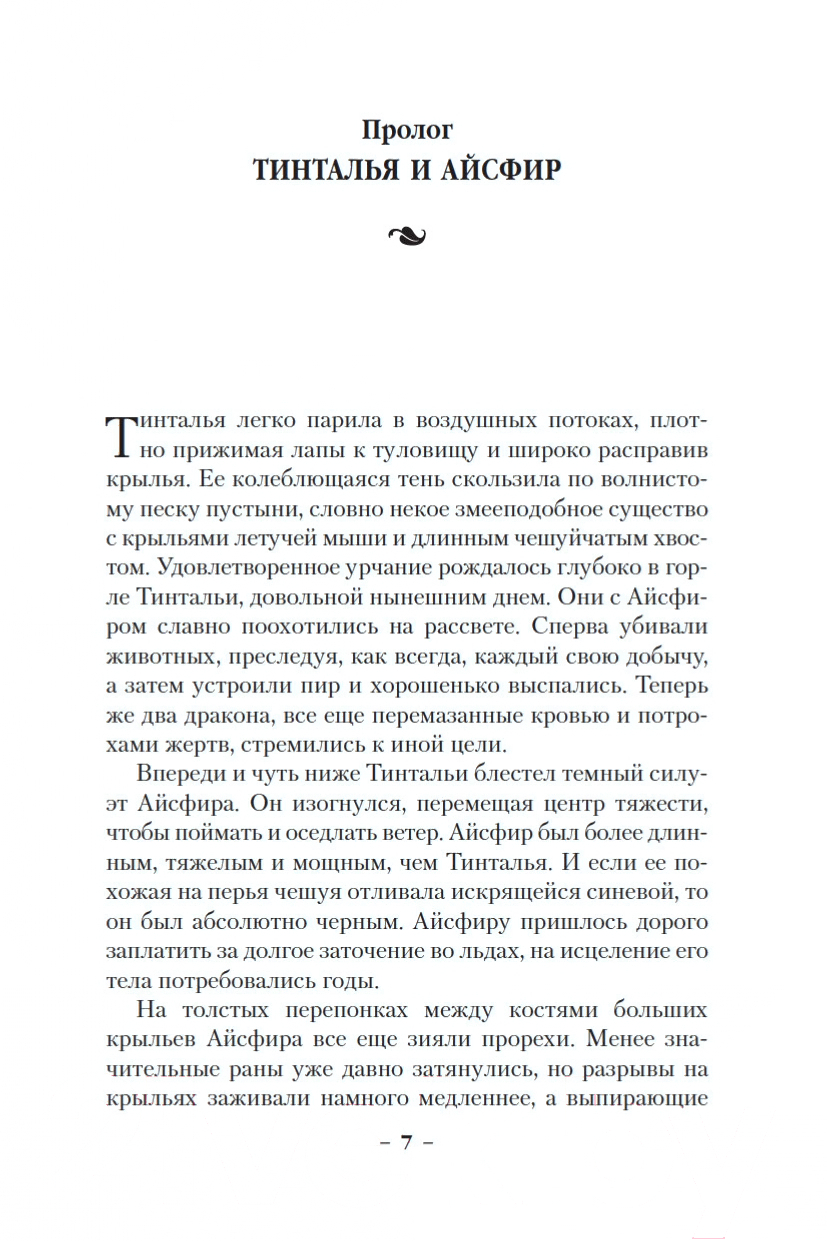 Пролог
ТИНТАЛЬЯ И АЙСФИР

Тинталья легко парила в воздушных потоках, плотно прижимая лапы к туловищу и широко расправив крылья. Ее колеблющаяся тень скользила по волнистому песку пустыни, словно некое змееподобное существо с крыльями летучей мыши и длинным чешуйчатым хвостом. Удовлетворенное урчание рождалось глубоко в горле Тинтальи, довольной нынешним днем. Они с Айсфиром славно поохотились на рассвете. Сперва убивали животных, преследуя, как всегда, каждый свою добычу, а затем устроили пир и хорошенько выспались. Теперь же два дракона, все еще перемазанные кровью и потрохами жертв, стремились к иной цели.

Впереди и чуть ниже Тинтальи блестел темный силуэт Айсфира. Он изогнулся, перемещая центр тяжести, чтобы поймать и оседлать ветер. Айсфир был более длинным, тяжелым и мощным, чем Тинталья. И если ее похожая на перья чешуя отливала искрящейся синевой, то он был абсолютно черным. Айсфиру пришлось дорого заплатить за долгое заточение во льдах, на исцеление его тела потребовались годы.

На толстых перепонках между костями больших крыльев Айсфира все еще зияли прорехи. Менее значительные раны уже давно затянулись, но разрывы на крыльях заживали намного медленнее, а выпирающие

– 7 –